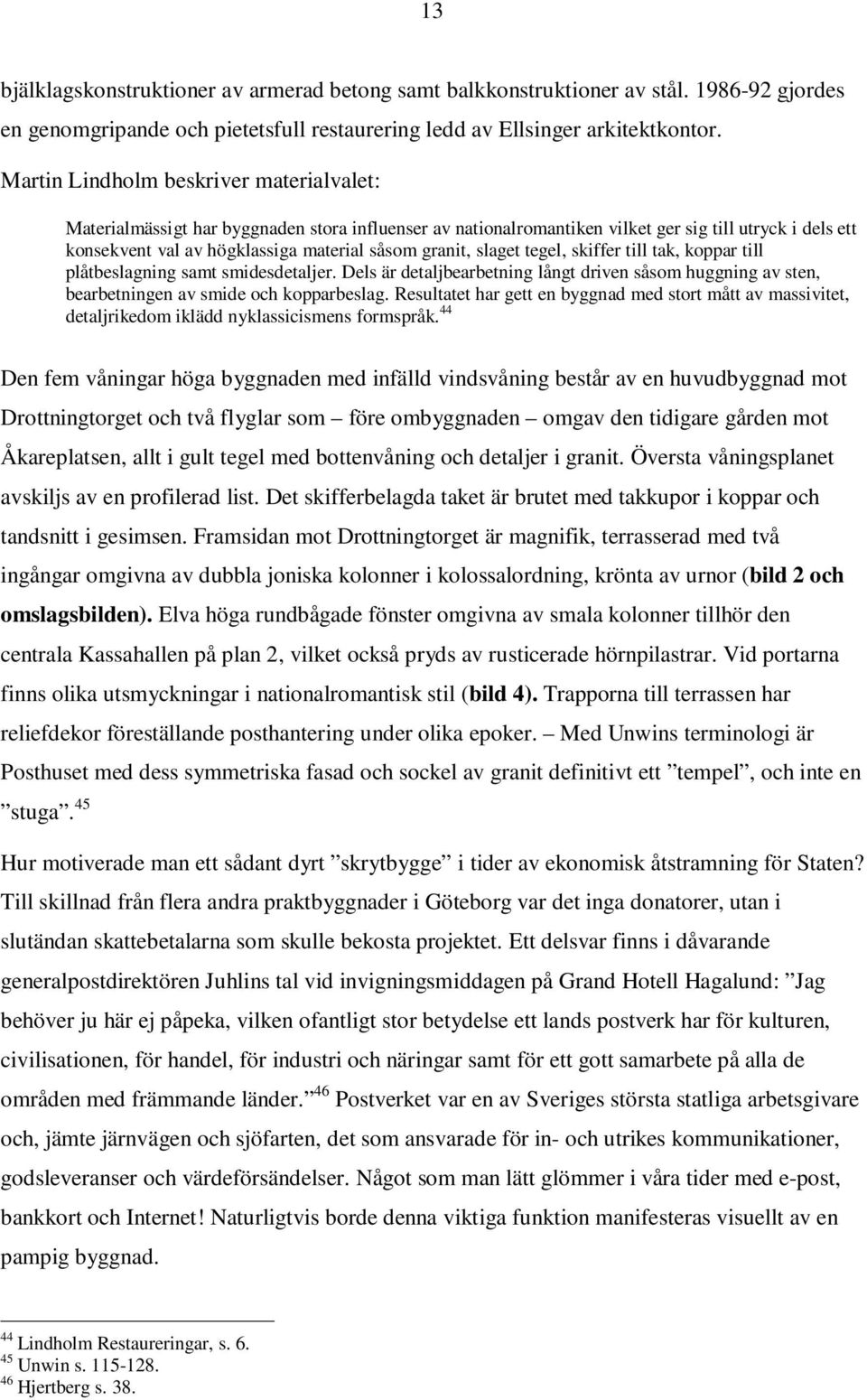 13

bjälklagskonstruktioner av armerad betong samt balkkonstruktioner av stål. 1986-92 gjordes en genomgripande och pietetsfull restaurering ledd av Ellsinger arkitektkontor.

Martin Lindholm beskriver materialvalet:

Materialmässigt har byggnaden stora influenser av nationalromantiken vilket ger sig till utryck i dels ett konsekvent val av högklassiga material såsom granit, slaget tegel, skiffer till tak, koppar till plåtbeslagning samt smidesdetaljer. Dels är detaljbearbetning långt driven såsom huggning av sten, bearbetningen av smide och kopparbeslag. Resultatet har gett en byggnad med stort mått av massivitet, detaljrikedom iklädd nyklassicismens formspråk.$^{44}$

Den fem våningar höga byggnaden med infälld vindsvåning består av en huvudbyggnad mot Drottningtorget och två flyglar som – före ombyggnaden – omgav den tidigare gården mot Åkareplatsen, allt i gult tegel med bottenvåning och detaljer i granit. Översta våningsplanet avskiljs av en profilerad list. Det skifferbelagda taket är brutet med takkupor i koppar och tandsnitt i gesimsen. Framsidan mot Drottningtorget är magnifik, terrasserad med två ingångar omgivna av dubbla joniska kolonner i kolossalordning, krönta av urnor (bild 2 och omslagsbilden). Elva höga rundbågade fönster omgivna av smala kolonner tillhör den centrala Kassahallen på plan 2, vilket också pryds av rusticerade hörnpilastrar. Vid portarna finns olika utsmyckningar i nationalromantisk stil (bild 4). Trapporna till terrassen har reliefdekor föreställande posthantering under olika epoker. – Med Unwins terminologi är Posthuset med dess symmetriska fasad och sockel av granit definitivt ett ”tempel”, och inte en ”stuga”.$^{45}$

Hur motiverade man ett sådant dyrt ”skrytbygge” i tider av ekonomisk åtstramning för Staten? Till skillnad från flera andra praktbyggnader i Göteborg var det inga donatorer, utan i slutändan skattebetalarna som skulle bekosta projektet. Ett delsvar finns i dåvarande generalpostdirektören Juhlins tal vid invigningsmiddagen på Grand Hotell Hagalund: ”Jag behöver ju här ej påpeka, vilken ofantligt stor betydelse ett lands postverk har för kulturen, civilisationen, för handel, för industri och näringar samt för ett gott samarbete på alla de områden med främmande länder.”$^{46}$ Postverket var en av Sveriges största statliga arbetsgivare och, jämte järnvägen och sjöfarten, det som ansvarade för in- och utrikes kommunikationer, godsleveranser och värdeförsändelser. Något som man lätt glömmer i våra tider med e-post, bankkort och Internet! Naturligtvis borde denna viktiga funktion manifesteras visuellt av en pampig byggnad.

$^{44}$ Lindholm Restaureringar, s. 6.
$^{45}$ Unwin s. 115-128.
$^{46}$ Hjertberg s. 38.